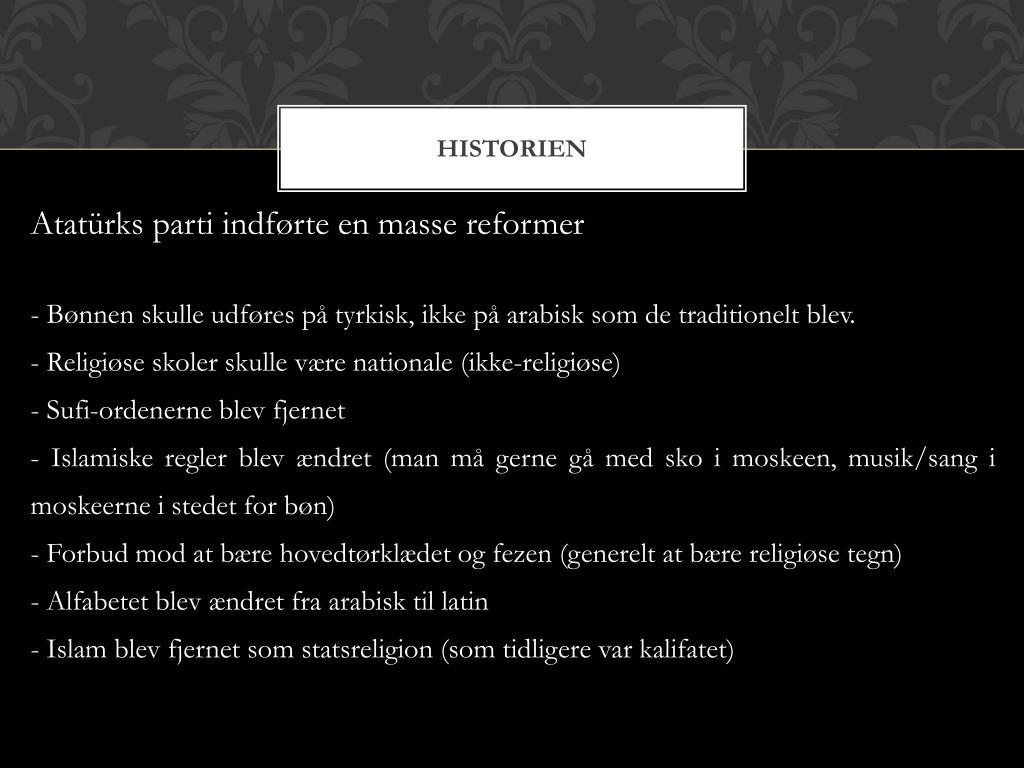 HISTORIEN

Atatürks parti indførte en masse reformer

- Bønnen skulle udføres på tyrkisk, ikke på arabisk som de traditionelt blev.
- Religiøse skoler skulle være nationale (ikke-religiøse)
- Sufi-ordenerne blev fjernet
- Islamiske regler blev ændret (man må gerne gå med sko i moskeen, musik/sang i moskeerne i stedet for bøn)
- Forbud mod at bære hovedtørklædet og fezen (generelt at bære religiøse tegn)
- Alfabetet blev ændret fra arabisk til latin
- Islam blev fjernet som statsreligion (som tidligere var kalifatet)